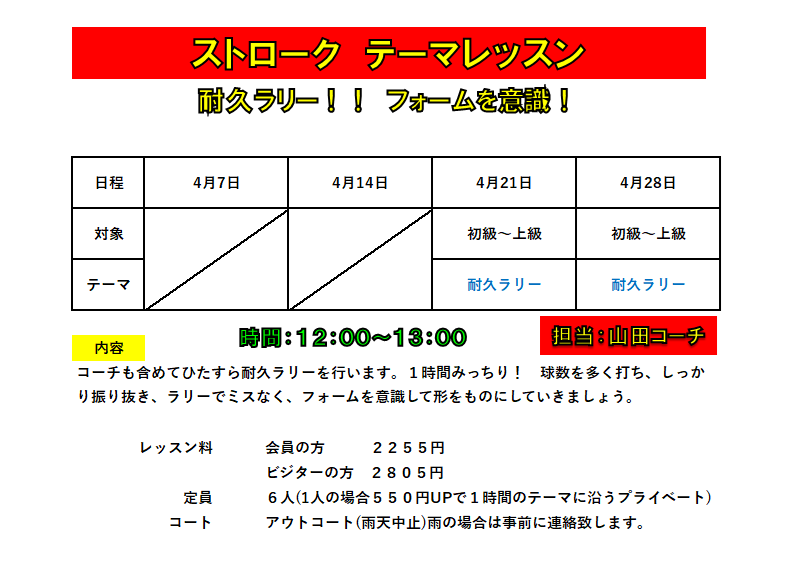 ストローク　テーマレッスン

耐久ラリー！！　フォームを意識！

| 日程 | 4月7日 | 4月14日 | 4月21日 | 4月28日 |
|---|---|---|---|---|
| 対象 |  |  | 初級～上級 | 初級～上級 |
| テーマ |  |  | 耐久ラリー | 耐久ラリー |

時間：12:00～13:00

担当：山田コーチ

内容

コーチも含めてひたすら耐久ラリーを行います。１時間みっちり！　球数を多く打ち、しっかり振り抜き、ラリーでミスなく、フォームを意識して形をものにしていきましょう。

レッスン料　会員の方　２２５５円
ビジターの方　２８０５円
定員　６人(1人の場合５５０円UPで１時間のテーマに沿うプライベート)
コート　アウトコート(雨天中止)雨の場合は事前に連絡致します。